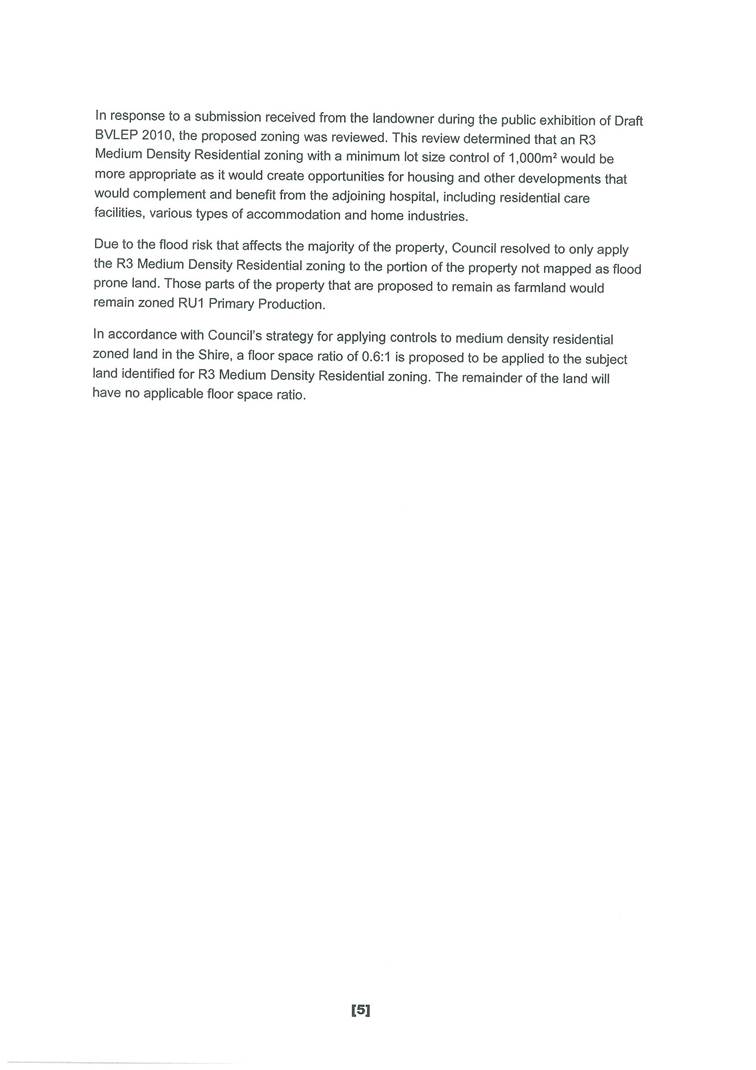 In response to a submission received from the landowner during the public exhibition of Draft BVLEP 2010, the proposed zoning was reviewed. This review determined that an R3 Medium Density Residential zoning with a minimum lot size control of 1,000m² would be more appropriate as it would create opportunities for housing and other developments that would complement and benefit from the adjoining hospital, including residential care facilities, various types of accommodation and home industries.

Due to the flood risk that affects the majority of the property, Council resolved to only apply the R3 Medium Density Residential zoning to the portion of the property not mapped as flood prone land. Those parts of the property that are proposed to remain as farmland would remain zoned RU1 Primary Production.

In accordance with Council's strategy for applying controls to medium density residential zoned land in the Shire, a floor space ratio of 0.6:1 is proposed to be applied to the subject land identified for R3 Medium Density Residential zoning. The remainder of the land will have no applicable floor space ratio.

[5]